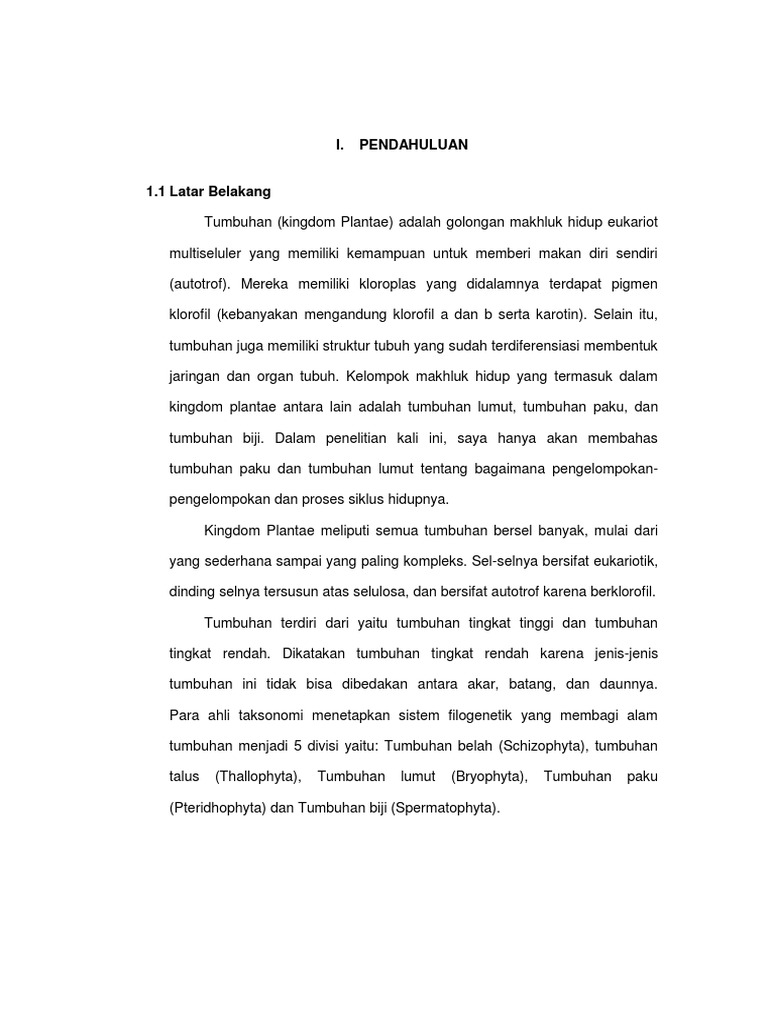 I. PENDAHULUAN

1.1 Latar Belakang

Tumbuhan (kingdom Plantae) adalah golongan makhluk hidup eukariot multiseluler yang memiliki kemampuan untuk memberi makan diri sendiri (autotrof). Mereka memiliki kloroplas yang didalamnya terdapat pigmen klorofil (kebanyakan mengandung klorofil a dan b serta karotin). Selain itu, tumbuhan juga memiliki struktur tubuh yang sudah terdiferensiasi membentuk jaringan dan organ tubuh. Kelompok makhluk hidup yang termasuk dalam kingdom plantae antara lain adalah tumbuhan lumut, tumbuhan paku, dan tumbuhan biji. Dalam penelitian kali ini, saya hanya akan membahas tumbuhan paku dan tumbuhan lumut tentang bagaimana pengelompokan-pengelompokan dan proses siklus hidupnya.

Kingdom Plantae meliputi semua tumbuhan bersel banyak, mulai dari yang sederhana sampai yang paling kompleks. Sel-selnya bersifat eukariotik, dinding selnya tersusun atas selulosa, dan bersifat autotrof karena berklorofil.

Tumbuhan terdiri dari yaitu tumbuhan tingkat tinggi dan tumbuhan tingkat rendah. Dikatakan tumbuhan tingkat rendah karena jenis-jenis tumbuhan ini tidak bisa dibedakan antara akar, batang, dan daunnya. Para ahli taksonomi menetapkan sistem filogenetik yang membagi alam tumbuhan menjadi 5 divisi yaitu: Tumbuhan belah (Schizophyta), tumbuhan talus (Thallophyta), Tumbuhan lumut (Bryophyta), Tumbuhan paku (Pteridhophyta) dan Tumbuhan biji (Spermatophyta).